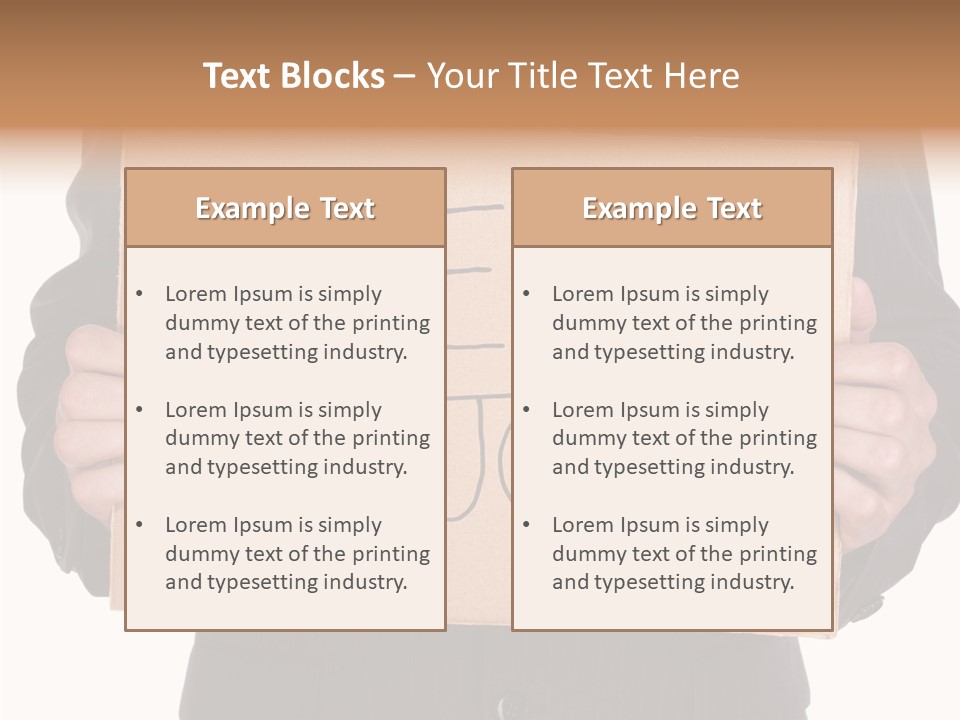 Text Blocks – Your Title Text Here

Example Text

• Lorem Ipsum is simply dummy text of the printing and typesetting industry.

• Lorem Ipsum is simply dummy text of the printing and typesetting industry.

• Lorem Ipsum is simply dummy text of the printing and typesetting industry.

Example Text

• Lorem Ipsum is simply dummy text of the printing and typesetting industry.

• Lorem Ipsum is simply dummy text of the printing and typesetting industry.

• Lorem Ipsum is simply dummy text of the printing and typesetting industry.